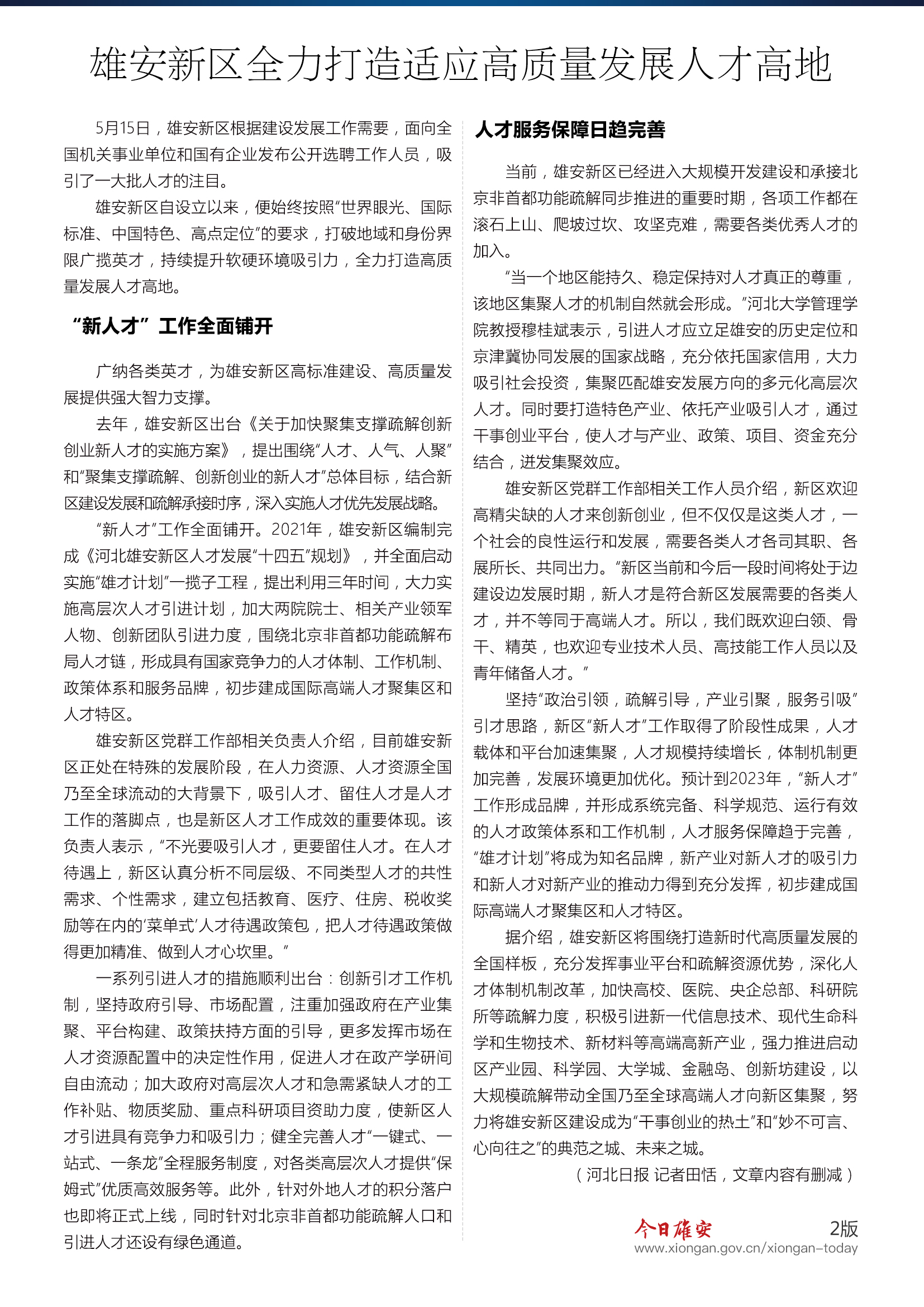 雄安新区全力打造适应高质量发展人才高地

5月15日，雄安新区根据建设发展工作需要，面向全国机关事业单位和国有企业发布公开选聘工作人员，吸引了一大批人才的注目。

雄安新区自设立以来，便始终按照“世界眼光、国际标准、中国特色、高点定位”的要求，打破地域和身份界限广揽英才，持续提升软硬环境吸引力，全力打造高质量发展人才高地。

“新人才”工作全面铺开

广纳各类英才，为雄安新区高标准建设、高质量发展提供强大智力支撑。

去年，雄安新区出台《关于加快聚集支撑疏解创新创业新人才的实施方案》，提出围绕“人才、人气、人聚”和“聚集支撑疏解、创新创业的新人才”总体目标，结合新区建设发展和疏解承接时序，深入实施人才优先发展战略。

“新人才”工作全面铺开。2021年，雄安新区编制完成《河北雄安新区人才发展“十四五”规划》，并全面启动实施“雄才计划”一揽子工程，提出利用三年时间，大力实施高层次人才引进计划，加大两院院士、相关产业领军人物、创新团队引进力度，围绕北京非首都功能疏解布局人才链，形成具有国家竞争力的人才体制、工作机制、政策体系和服务品牌，初步建成国际高端人才聚集区和人才特区。

雄安新区党群工作部相关负责人介绍，目前雄安新区正处在特殊的发展阶段，在人力资源、人才资源全国乃至全球流动的大背景下，吸引人才、留住人才是人才工作的落脚点，也是新区人才工作成效的重要体现。该负责人表示，“不光要吸引人才，更要留住人才。在人才待遇上，新区认真分析不同层级、不同类型人才的共性需求、个性需求，建立包括教育、医疗、住房、税收奖励等在内的‘菜单式’人才待遇政策包，把人才待遇政策做得更加精准、做到人才心坎里。”

一系列引进人才的措施顺利出台：创新引才工作机制，坚持政府引导、市场配置，注重加强政府在产业集聚、平台构建、政策扶持方面的引导，更多发挥市场在人才资源配置中的决定性作用，促进人才在政产学研间自由流动；加大政府对高层次人才和急需紧缺人才的工作补贴、物质奖励、重点科研项目资助力度，使新区人才引进具有竞争力和吸引力；健全完善人才“一键式、一站式、一条龙”全程服务制度，对各类高层次人才提供“保姆式”优质高效服务等。此外，针对外地人才的积分落户也即将正式上线，同时针对北京非首都功能疏解人口和引进人才还设有绿色通道。

人才服务保障日趋完善

当前，雄安新区已经进入大规模开发建设和承接北京非首都功能疏解同步推进的重要时期，各项工作都在滚石上山、爬坡过坎、攻坚克难，需要各类优秀人才的加入。

“当一个地区能持久、稳定保持对人才真正的尊重，该地区集聚人才的机制自然就会形成。”河北大学管理学院教授穆桂斌表示，引进人才应立足雄安的历史定位和京津冀协同发展的国家战略，充分依托国家信用，大力吸引社会投资，集聚匹配雄安发展方向的多元化高层次人才。同时要打造特色产业、依托产业吸引人才，通过干事创业平台，使人才与产业、政策、项目、资金充分结合，迸发集聚效应。

雄安新区党群工作部相关工作人员介绍，新区欢迎高精尖缺的人才来创新创业，但不仅仅是这类人才，一个社会的良性运行和发展，需要各类人才各司其职、各展所长、共同出力。“新区当前和今后一段时间将处于边建设边发展时期，新人才是符合新区发展需要的各类人才，并不等同于高端人才。所以，我们既欢迎白领、骨干、精英，也欢迎专业技术人员、高技能工作人员以及青年储备人才。”

坚持“政治引领，疏解引导，产业引聚，服务引吸”引才思路，新区“新人才”工作取得了阶段性成果，人才载体和平台加速集聚，人才规模持续增长，体制机制更加完善，发展环境更加优化。预计到2023年，“新人才”工作形成品牌，并形成系统完备、科学规范、运行有效的人才政策体系和工作机制，人才服务保障趋于完善，“雄才计划”将成为知名品牌，新产业对新人才的吸引力和新人才对新产业的推动力得到充分发挥，初步建成国际高端人才聚集区和人才特区。

据介绍，雄安新区将围绕打造新时代高质量发展的全国样板，充分发挥事业平台和疏解资源优势，深化人才体制机制改革，加快高校、医院、央企总部、科研院所等疏解力度，积极引进新一代信息技术、现代生命科学和生物技术、新材料等高端高新产业，强力推进启动区产业园、科学园、大学城、金融岛、创新坊建设，以大规模疏解带动全国乃至全球高端人才向新区集聚，努力将雄安新区建设成为“干事创业的热土”和“妙不可言、心向往之”的典范之城、未来之城。

（河北日报 记者田恬，文章内容有删减）

今日雄安 2版
www.xiongan.gov.cn/xiongan-today